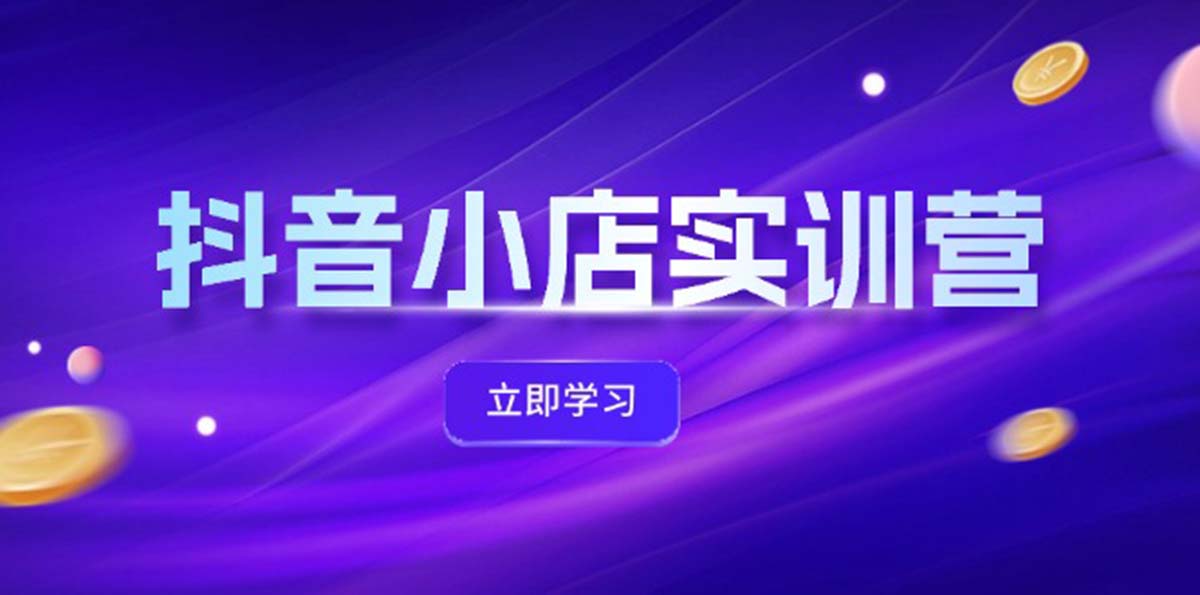 抖音小店实训营

立即学习